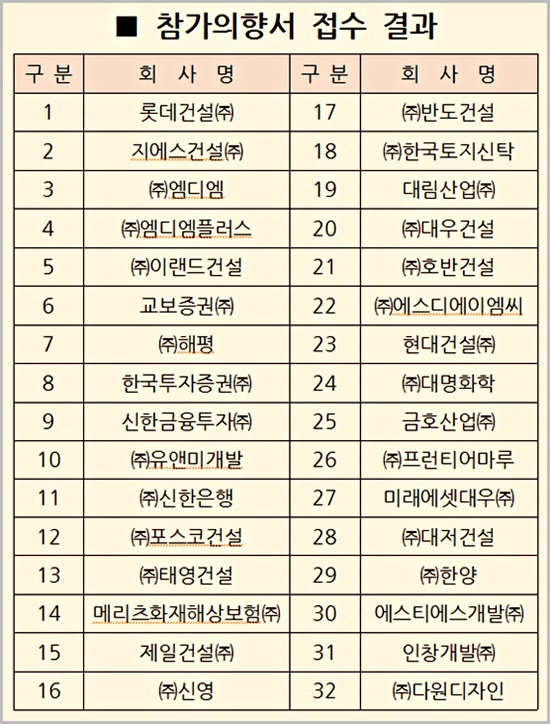 ■ 참가의향서 접수 결과

| 구 분 | 회 사 명 | 구 분 | 회 사 명 |
|---|---|---|---|
| 1 | 롯데건설㈜ | 17 | ㈜반도건설 |
| 2 | 지에스건설㈜ | 18 | ㈜한국토지신탁 |
| 3 | ㈜엠디엠 | 19 | 대림산업㈜ |
| 4 | ㈜엠디엠플러스 | 20 | ㈜대우건설 |
| 5 | ㈜이랜드건설 | 21 | ㈜호반건설 |
| 6 | 교보증권㈜ | 22 | ㈜에스디에이엠씨 |
| 7 | ㈜해평 | 23 | 현대건설㈜ |
| 8 | 한국투자증권㈜ | 24 | ㈜대명화학 |
| 9 | 신한금융투자㈜ | 25 | 금호산업㈜ |
| 10 | ㈜유앤미개발 | 26 | ㈜프런티어마루 |
| 11 | ㈜신한은행 | 27 | 미래에셋대우㈜ |
| 12 | ㈜포스코건설 | 28 | ㈜대저건설 |
| 13 | ㈜태영건설 | 29 | ㈜한양 |
| 14 | 메리츠화재해상보험㈜ | 30 | 에스티에스개발㈜ |
| 15 | 제일건설㈜ | 31 | 인창개발㈜ |
| 16 | ㈜신영 | 32 | ㈜다원디자인 |